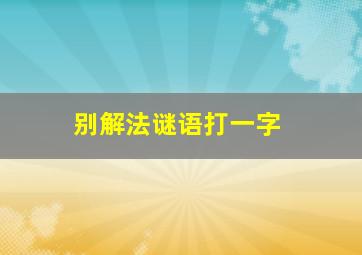 别解法谜语打一字